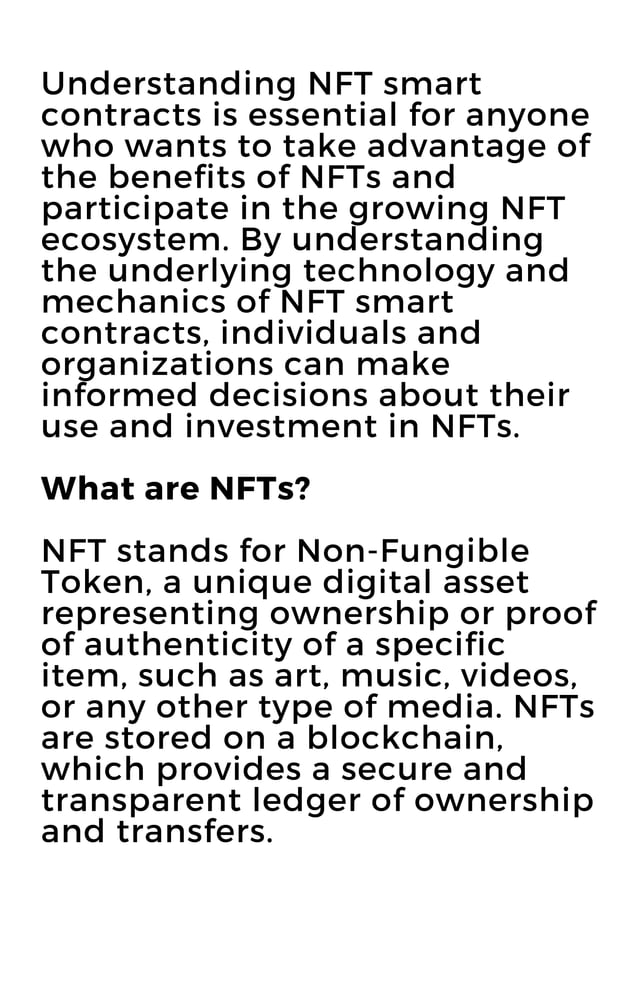 Understanding NFT smart contracts is essential for anyone who wants to take advantage of the benefits of NFTs and participate in the growing NFT ecosystem. By understanding the underlying technology and mechanics of NFT smart contracts, individuals and organizations can make informed decisions about their use and investment in NFTs.

What are NFTs?

NFT stands for Non-Fungible Token, a unique digital asset representing ownership or proof of authenticity of a specific item, such as art, music, videos, or any other type of media. NFTs are stored on a blockchain, which provides a secure and transparent ledger of ownership and transfers.